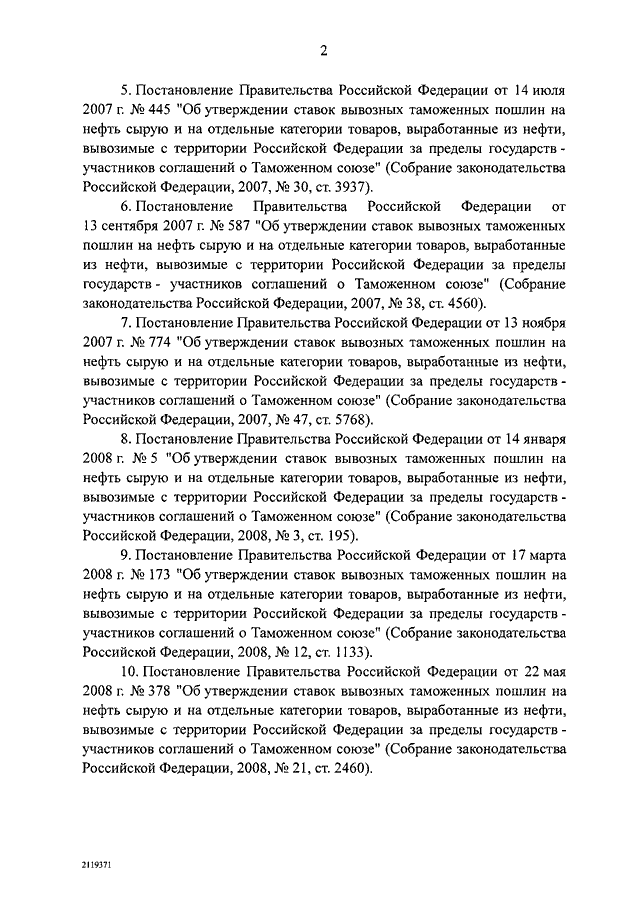 2

5. Постановление Правительства Российской Федерации от 14 июля 2007 г. № 445 "Об утверждении ставок вывозных таможенных пошлин на нефть сырую и на отдельные категории товаров, выработанные из нефти, вывозимые с территории Российской Федерации за пределы государств - участников соглашений о Таможенном союзе" (Собрание законодательства Российской Федерации, 2007, № 30, ст. 3937).

6. Постановление Правительства Российской Федерации от 13 сентября 2007 г. № 587 "Об утверждении ставок вывозных таможенных пошлин на нефть сырую и на отдельные категории товаров, выработанные из нефти, вывозимые с территории Российской Федерации за пределы государств - участников соглашений о Таможенном союзе" (Собрание законодательства Российской Федерации, 2007, № 38, ст. 4560).

7. Постановление Правительства Российской Федерации от 13 ноября 2007 г. № 774 "Об утверждении ставок вывозных таможенных пошлин на нефть сырую и на отдельные категории товаров, выработанные из нефти, вывозимые с территории Российской Федерации за пределы государств - участников соглашений о Таможенном союзе" (Собрание законодательства Российской Федерации, 2007, № 47, ст. 5768).

8. Постановление Правительства Российской Федерации от 14 января 2008 г. № 5 "Об утверждении ставок вывозных таможенных пошлин на нефть сырую и на отдельные категории товаров, выработанные из нефти, вывозимые с территории Российской Федерации за пределы государств - участников соглашений о Таможенном союзе" (Собрание законодательства Российской Федерации, 2008, № 3, ст. 195).

9. Постановление Правительства Российской Федерации от 17 марта 2008 г. № 173 "Об утверждении ставок вывозных таможенных пошлин на нефть сырую и на отдельные категории товаров, выработанные из нефти, вывозимые с территории Российской Федерации за пределы государств - участников соглашений о Таможенном союзе" (Собрание законодательства Российской Федерации, 2008, № 12, ст. 1133).

10. Постановление Правительства Российской Федерации от 22 мая 2008 г. № 378 "Об утверждении ставок вывозных таможенных пошлин на нефть сырую и на отдельные категории товаров, выработанные из нефти, вывозимые с территории Российской Федерации за пределы государств - участников соглашений о Таможенном союзе" (Собрание законодательства Российской Федерации, 2008, № 21, ст. 2460).

2119371